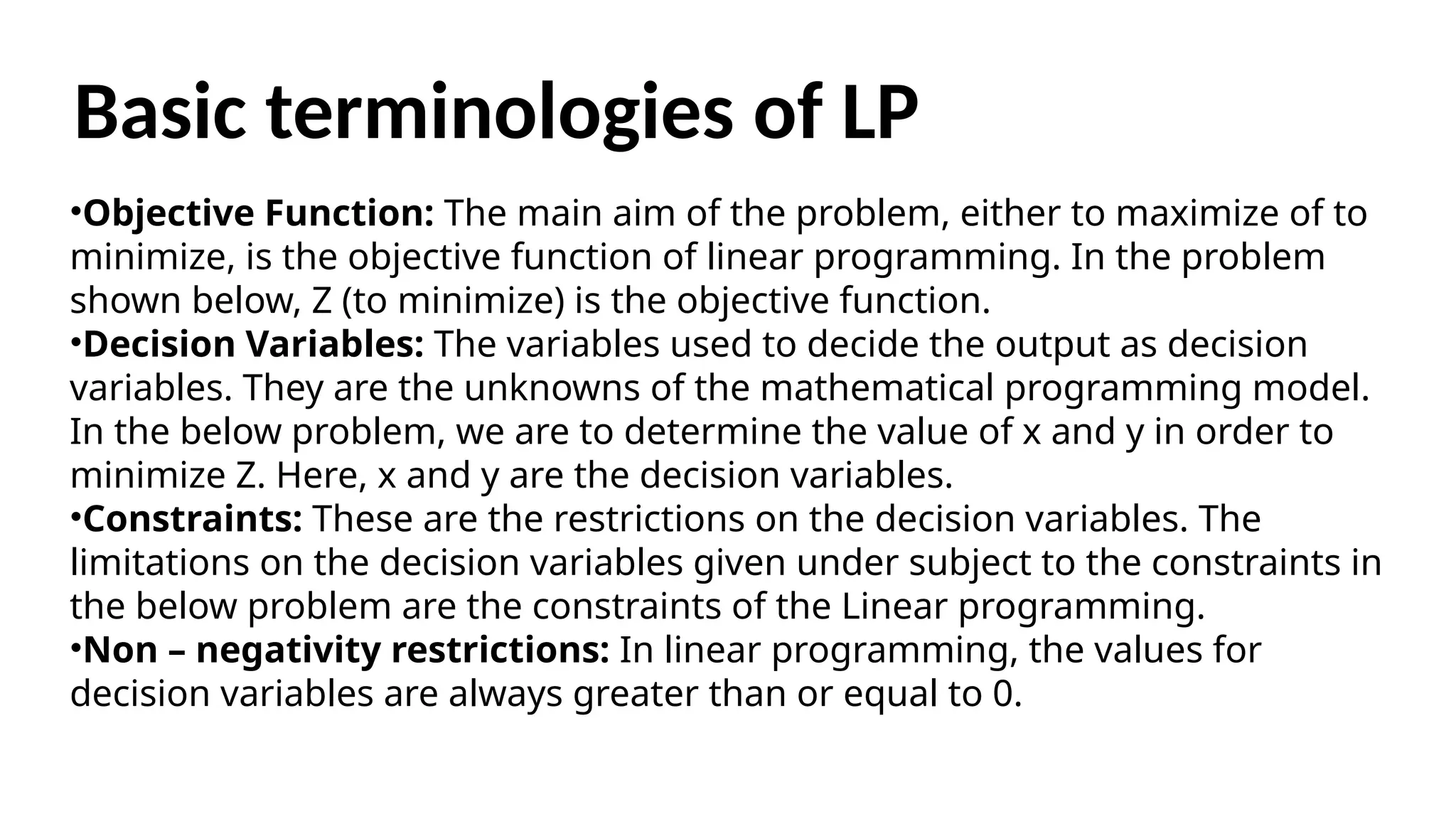 Basic terminologies of LP

•Objective Function: The main aim of the problem, either to maximize of to minimize, is the objective function of linear programming. In the problem shown below, Z (to minimize) is the objective function.

•Decision Variables: The variables used to decide the output as decision variables. They are the unknowns of the mathematical programming model. In the below problem, we are to determine the value of x and y in order to minimize Z. Here, x and y are the decision variables.

•Constraints: These are the restrictions on the decision variables. The limitations on the decision variables given under subject to the constraints in the below problem are the constraints of the Linear programming.

•Non – negativity restrictions: In linear programming, the values for decision variables are always greater than or equal to 0.